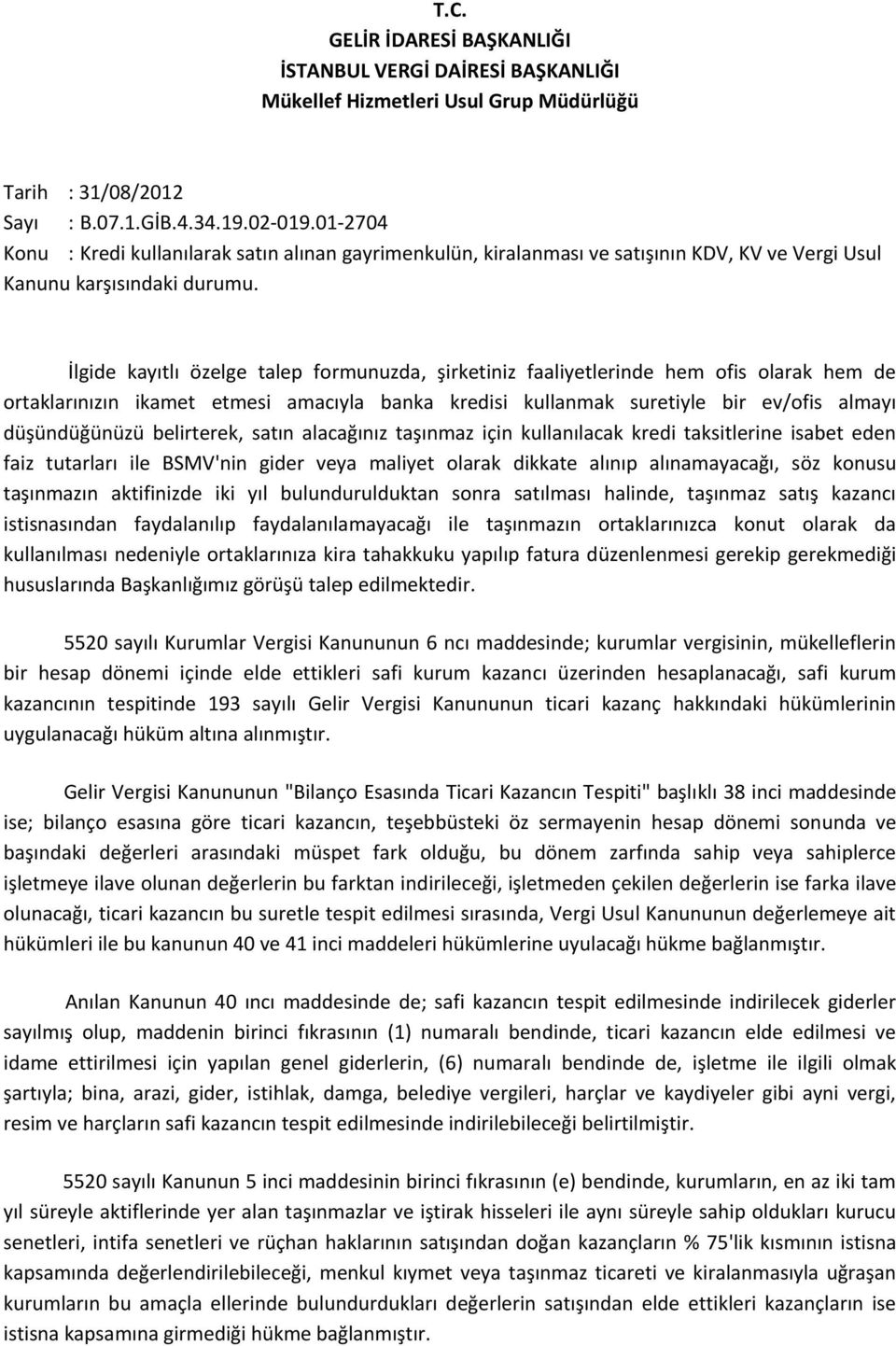 T.C.
GELİR İDARESİ BAŞKANLIĞI
İSTANBUL VERGİ DAİRESİ BAŞKANLIĞI
Mükellef Hizmetleri Usul Grup Müdürlüğü

Tarih : 31/08/2012
Sayı : B.07.1.GİB.4.34.19.02-019.01-2704
Konu : Kredi kullanılarak satın alınan gayrimenkulün, kiralanması ve satışının KDV, KV ve Vergi Usul Kanunu karşısındaki durumu.

İlgide kayıtlı özelge talep formunuzda, şirketiniz faaliyetlerinde hem ofis olarak hem de ortaklarınızın ikamet etmesi amacıyla banka kredisi kullanmak suretiyle bir ev/ofis almayı düşündüğünüzü belirterek, satın alacağınız taşınmaz için kullanılacak kredi taksitlerine isabet eden faiz tutarları ile BSMV'nin gider veya maliyet olarak dikkate alınıp alınamayacağı, söz konusu taşınmazın aktifinizde iki yıl bulundurulduktan sonra satılması halinde, taşınmaz satış kazancı istisnasından faydalanılıp faydalanılamayacağı ile taşınmazın ortaklarınızca konut olarak da kullanılması nedeniyle ortaklarınıza kira tahakkuku yapılıp fatura düzenlenmesi gerekip gerekmediği hususlarında Başkanlığımız görüşü talep edilmektedir.

5520 sayılı Kurumlar Vergisi Kanununun 6 ncı maddesinde; kurumlar vergisinin, mükelleflerin bir hesap dönemi içinde elde ettikleri safi kurum kazancı üzerinden hesaplanacağı, safi kurum kazancının tespitinde 193 sayılı Gelir Vergisi Kanununun ticari kazanç hakkındaki hükümlerinin uygulanacağı hüküm altına alınmıştır.

Gelir Vergisi Kanununun "Bilanço Esasında Ticari Kazancın Tespiti" başlıklı 38 inci maddesinde ise; bilanço esasına göre ticari kazancın, teşebbüsteki öz sermayenin hesap dönemi sonunda ve başındaki değerleri arasındaki müspet fark olduğu, bu dönem zarfında sahip veya sahiplerce işletmeye ilave olunan değerlerin bu farktan indirileceği, işletmeden çekilen değerlerin ise farka ilave olunacağı, ticari kazancın bu suretle tespit edilmesi sırasında, Vergi Usul Kanununun değerlemeye ait hükümleri ile bu kanunun 40 ve 41 inci maddeleri hükümlerine uyulacağı hükme bağlanmıştır.

Anılan Kanunun 40 ıncı maddesinde de; safi kazancın tespit edilmesinde indirilecek giderler sayılmış olup, maddenin birinci fıkrasının (1) numaralı bendinde, ticari kazancın elde edilmesi ve idame ettirilmesi için yapılan genel giderlerin, (6) numaralı bendinde de, işletme ile ilgili olmak şartıyla; bina, arazi, gider, istihlak, damga, belediye vergileri, harçlar ve kaydiyeler gibi ayni vergi, resim ve harçların safi kazancın tespit edilmesinde indirilebileceği belirtilmiştir.

5520 sayılı Kanunun 5 inci maddesinin birinci fıkrasının (e) bendinde, kurumların, en az iki tam yıl süreyle aktiflerinde yer alan taşınmazlar ve iştirak hisseleri ile aynı süreyle sahip oldukları kurucu senetleri, intifa senetleri ve rüçhan haklarının satışından doğan kazançların % 75'lik kısmının istisna kapsamında değerlendirilebileceği, menkul kıymet veya taşınmaz ticareti ve kiralanmasıyla uğraşan kurumların bu amaçla ellerinde bulundurdukları değerlerin satışından elde ettikleri kazançların ise istisna kapsamına girmediği hükme bağlanmıştır.